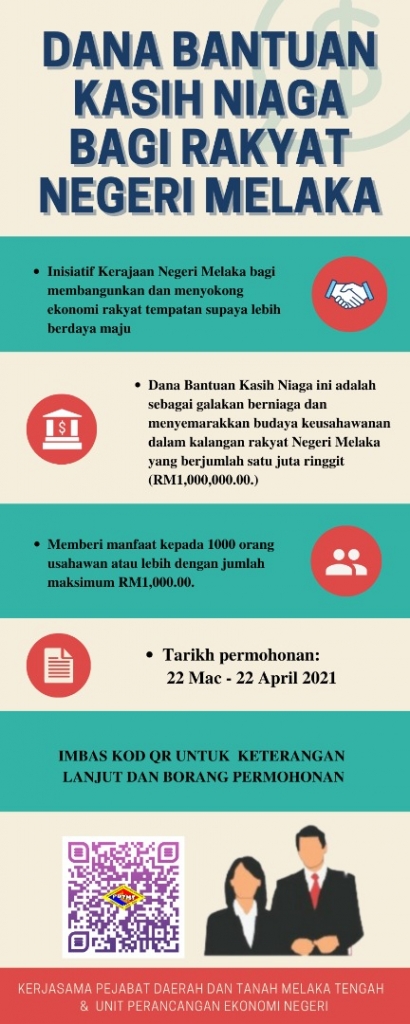 DANA BANTUAN KASIH NIAGA BAGI RAKYAT NEGERI MELAKA

• Inisiatif Kerajaan Negeri Melaka bagi membangunkan dan menyokong ekonomi rakyat tempatan supaya lebih berdaya maju

• Dana Bantuan Kasih Niaga ini adalah sebagai galakan berniaga dan menyemarakkan budaya keusahawanan dalam kalangan rakyat Negeri Melaka yang berjumlah satu juta ringgit (RM1,000,000.00.)

• Memberi manfaat kepada 1000 orang usahawan atau lebih dengan jumlah maksimum RM1,000.00.

• Tarikh permohonan: 22 Mac - 22 April 2021

IMBAS KOD QR UNTUK KETERANGAN LANJUT DAN BORANG PERMOHONAN

KERJASAMA PEJABAT DAERAH DAN TANAH MELAKA TENGAH & UNIT PERANCANGAN EKONOMI NEGERI